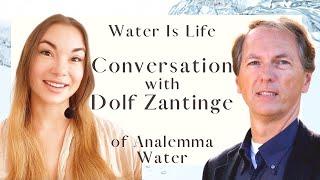 Water Is Life

Conversation with Dolf Zantinge

of Analemma Water